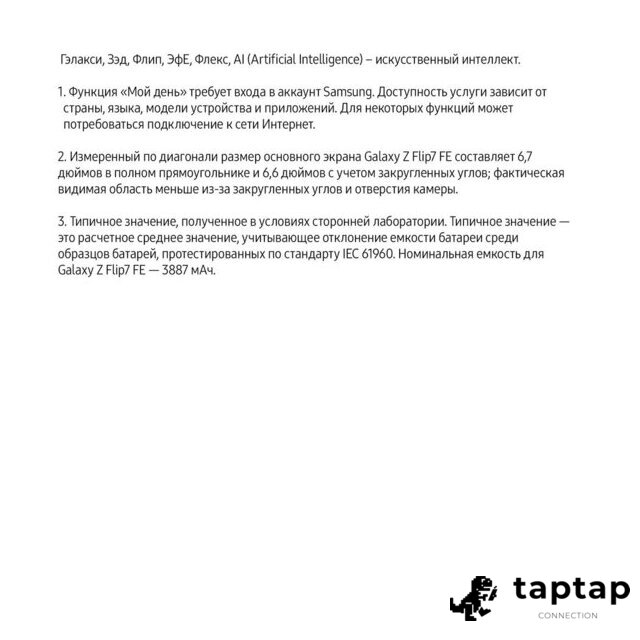 Гэлакси, Зэд, Флип, ЭфЕ, Флекс, AI (Artificial Intelligence) – искусственный интеллект.

1. Функция «Мой день» требует входа в аккаунт Samsung. Доступность услуги зависит от страны, языка, модели устройства и приложений. Для некоторых функций может потребоваться подключение к сети Интернет.

2. Измеренный по диагонали размер основного экрана Galaxy Z Flip7 FE составляет 6,7 дюймов в полном прямоугольнике и 6,6 дюймов с учетом закругленных углов; фактическая видимая область меньше из-за закругленных углов и отверстия камеры.

3. Типичное значение, полученное в условиях сторонней лаборатории. Типичное значение — это расчетное среднее значение, учитывающее отклонение емкости батареи среди образцов батарей, протестированных по стандарту IEC 61960. Номинальная емкость для Galaxy Z Flip7 FE — 3887 мАч.

taptap
CONNECTION